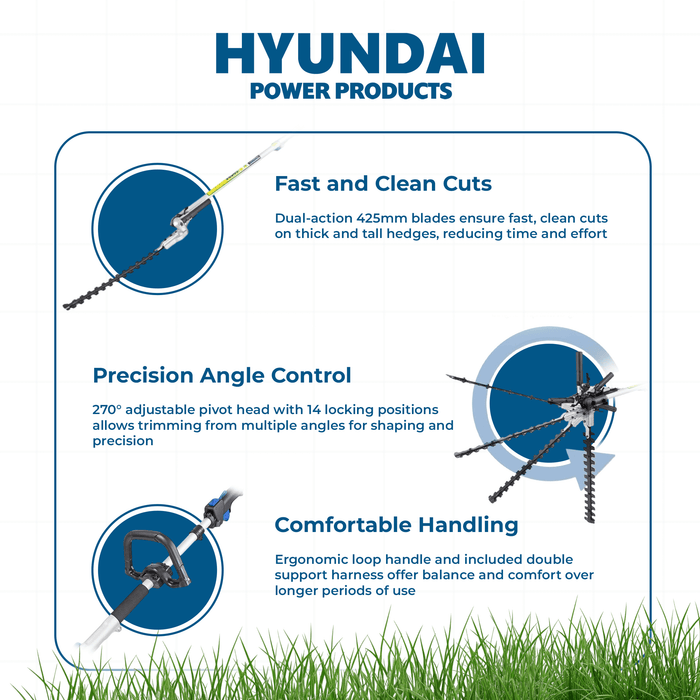 HYUNDAI
POWER PRODUCTS

Fast and Clean Cuts

Dual-action 425mm blades ensure fast, clean cuts on thick and tall hedges, reducing time and effort

Precision Angle Control

270° adjustable pivot head with 14 locking positions allows trimming from multiple angles for shaping and precision

Comfortable Handling

Ergonomic loop handle and included double support harness offer balance and comfort over longer periods of use